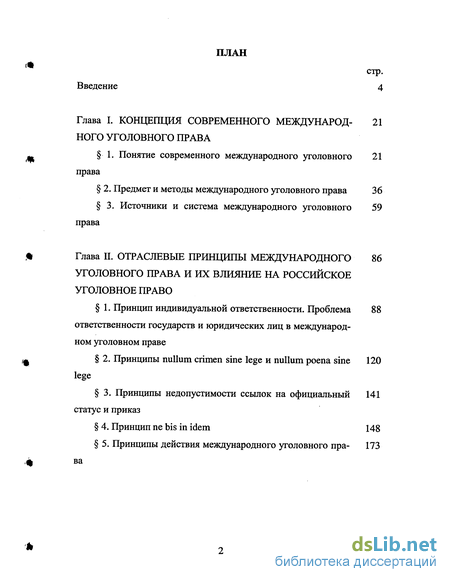 ПЛАН

стр.

Введение 4

Глава I. КОНЦЕПЦИЯ СОВРЕМЕННОГО МЕЖДУНАРОДНОГО УГОЛОВНОГО ПРАВА 21

§ 1. Понятие современного международного уголовного права 21

§ 2. Предмет и методы международного уголовного права 36

§ 3. Источники и система международного уголовного права 59

Глава II. ОТРАСЛЕВЫЕ ПРИНЦИПЫ МЕЖДУНАРОДНОГО УГОЛОВНОГО ПРАВА И ИХ ВЛИЯНИЕ НА РОССИЙСКОЕ УГОЛОВНОЕ ПРАВО 86

§ 1. Принцип индивидуальной ответственности. Проблема ответственности государств и юридических лиц в международном уголовном праве 88

§ 2. Принципы nullum crimen sine lege и nullum poena sine lege 120

§ 3. Принципы недопустимости ссылок на официальный статус и приказ 141

§ 4. Принцип ne bis in idem 148

§ 5. Принципы действия международного уголовного права 173

2

dsLib.net
библиотека диссертаций